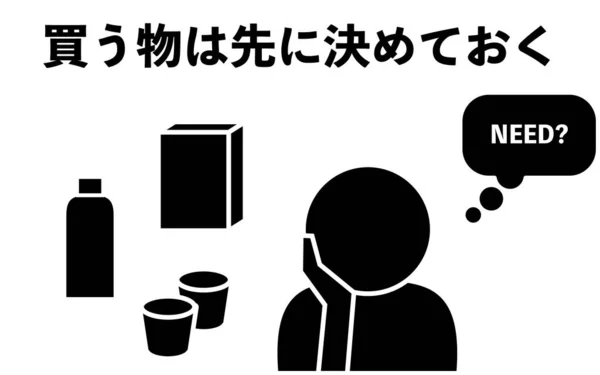 買う物は先に決めておく

NEED?